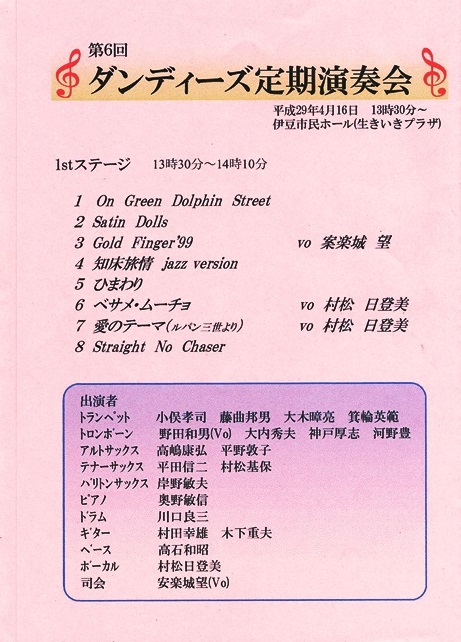 第6回
ダンディーズ定期演奏会

平成29年4月16日　13時30分～
伊豆市民ホール(生きいきプラザ)

1stステージ　13時30分～14時10分

1 On Green Dolphin Street
2 Satin Dolls
3 Gold Finger'99　vo 案楽城 望
4 知床旅情 jazz version
5 ひまわり
6 ベサメ・ムーチョ　vo 村松 日登美
7 愛のテーマ(ルパン三世より)　vo 村松 日登美
8 Straight No Chaser

出演者
トランペット　小俣孝司　藤曲邦男　大木暲亮　箕輪英範
トロンボーン　野田和男(Vo)　大内秀夫　神戸厚志　河野豊
アルトサックス　高嶋康弘　平野敦子
テナーサックス　平田信二　村松基保
バリトンサックス　岸野敏夫
ピアノ　奥野敏信
ドラム　川口良三
ギター　村田幸雄　木下重夫
ベース　高石和昭
ボーカル　村松日登美
司会　安楽城望(Vo)